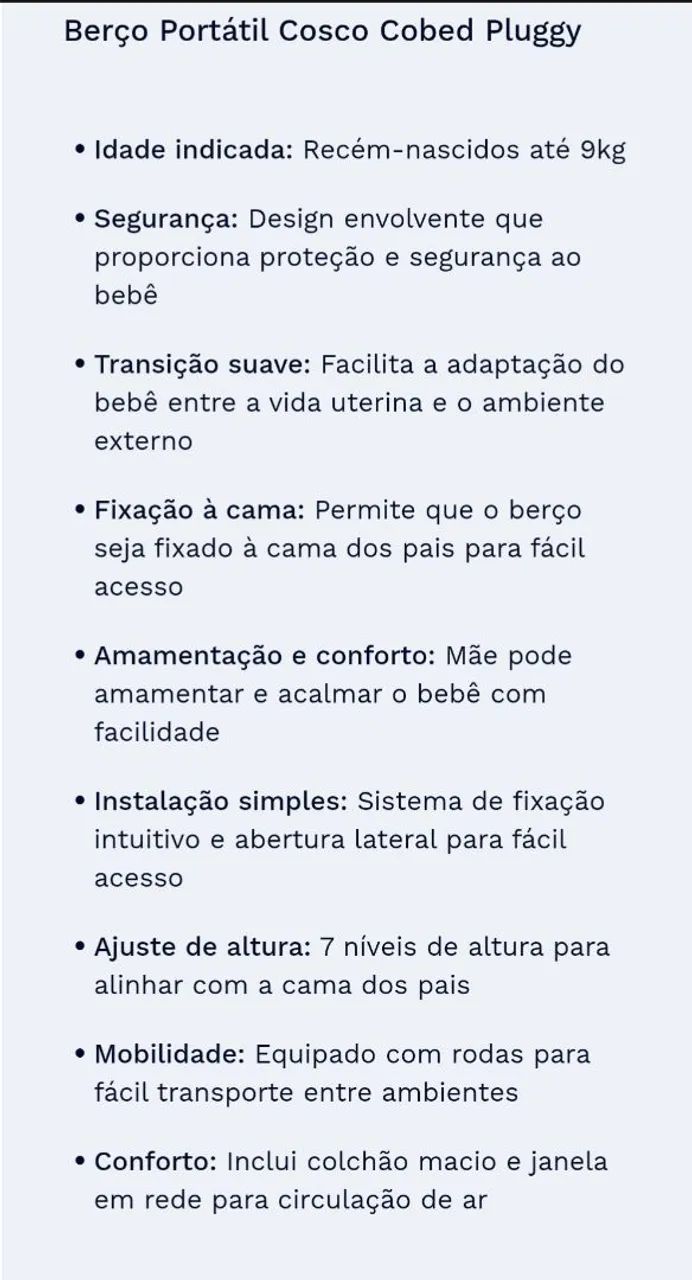 Berço Portátil Cosco Cobed Pluggy

• Idade indicada: Recém-nascidos até 9kg

• Segurança: Design envolvente que proporciona proteção e segurança ao bebê

• Transição suave: Facilita a adaptação do bebê entre a vida uterina e o ambiente externo

• Fixação à cama: Permite que o berço seja fixado à cama dos pais para fácil acesso

• Amamentação e conforto: Mãe pode amamentar e acalmar o bebê com facilidade

• Instalação simples: Sistema de fixação intuitivo e abertura lateral para fácil acesso

• Ajuste de altura: 7 níveis de altura para alinhar com a cama dos pais

• Mobilidade: Equipado com rodas para fácil transporte entre ambientes

• Conforto: Inclui colchão macio e janela em rede para circulação de ar